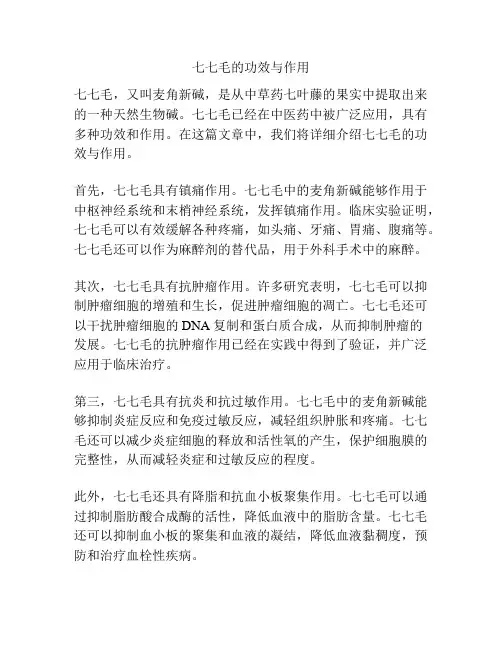 七七毛的功效与作用

七七毛，又叫麦角新碱，是从中草药七叶藤的果实中提取出来的一种天然生物碱。七七毛已经在中医药中被广泛应用，具有多种功效和作用。在这篇文章中，我们将详细介绍七七毛的功效与作用。

首先，七七毛具有镇痛作用。七七毛中的麦角新碱能够作用于中枢神经系统和末梢神经系统，发挥镇痛作用。临床实验证明，七七毛可以有效缓解各种疼痛，如头痛、牙痛、胃痛、腹痛等。七七毛还可以作为麻醉剂的替代品，用于外科手术中的麻醉。

其次，七七毛具有抗肿瘤作用。许多研究表明，七七毛可以抑制肿瘤细胞的增殖和生长，促进肿瘤细胞的凋亡。七七毛还可以干扰肿瘤细胞的 DNA 复制和蛋白质合成，从而抑制肿瘤的发展。七七毛的抗肿瘤作用已经在实践中得到了验证，并广泛应用于临床治疗。

第三，七七毛具有抗炎和抗过敏作用。七七毛中的麦角新碱能够抑制炎症反应和免疫过敏反应，减轻组织肿胀和疼痛。七七毛还可以减少炎症细胞的释放和活性氧的产生，保护细胞膜的完整性，从而减轻炎症和过敏反应的程度。

此外，七七毛还具有降脂和抗血小板聚集作用。七七毛可以通过抑制脂肪酸合成酶的活性，降低血液中的脂肪含量。七七毛还可以抑制血小板的聚集和血液的凝结，降低血液黏稠度，预防和治疗血栓性疾病。